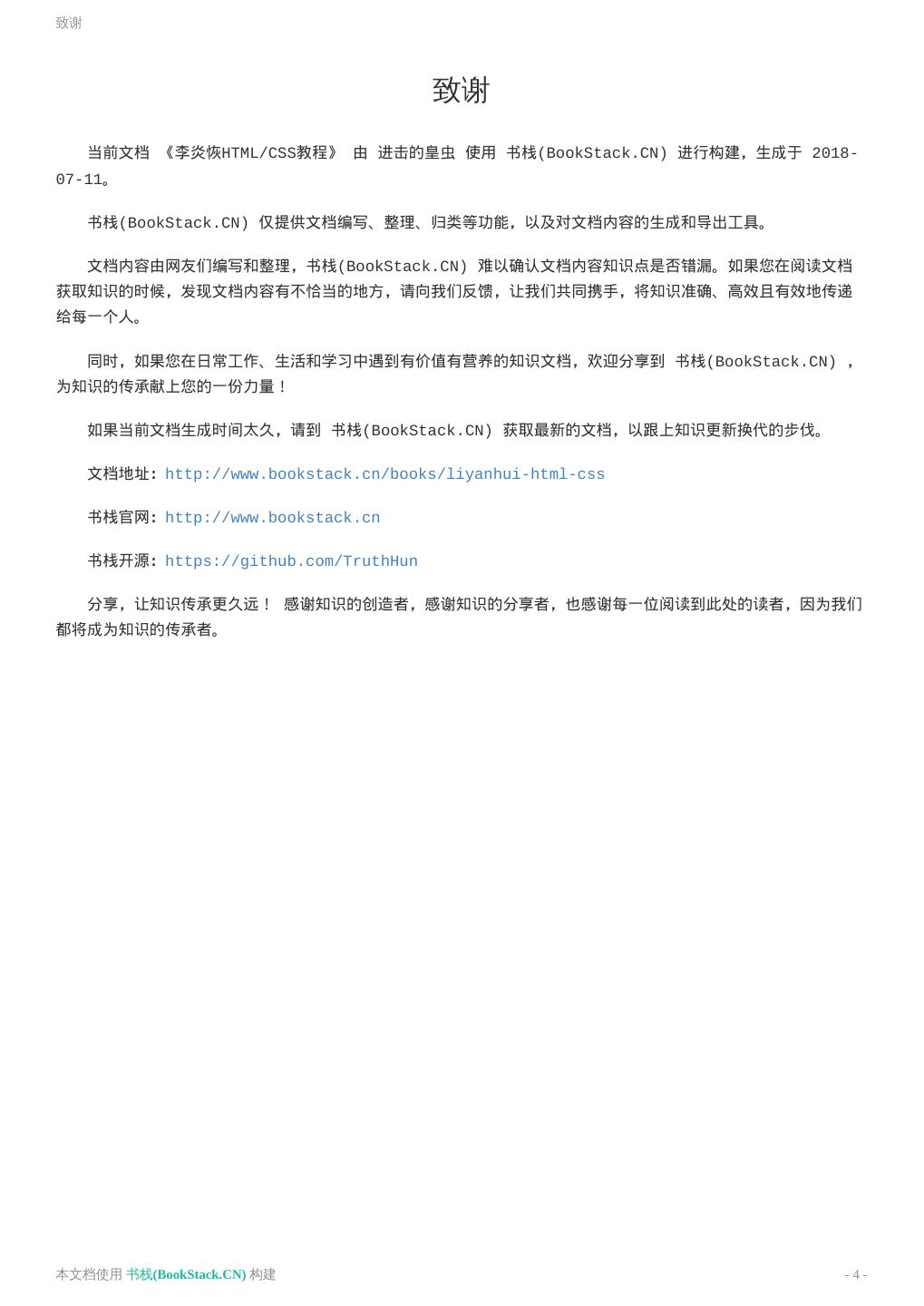 致谢

致谢

当前文档 《李炎恢HTML/CSS教程》 由 进击的皇虫 使用 书栈(BookStack.CN) 进行构建，生成于 2018-07-11。

书栈(BookStack.CN) 仅提供文档编写、整理、归类等功能，以及对文档内容的生成和导出工具。

文档内容由网友们编写和整理，书栈(BookStack.CN) 难以确认文档内容知识点是否错漏。如果您在阅读文档获取知识的时候，发现文档内容有不恰当的地方，请向我们反馈，让我们共同携手，将知识准确、高效且有效地传递给每一个人。

同时，如果您在日常工作、生活和学习中遇到有价值有营养的知识文档，欢迎分享到 书栈(BookStack.CN) ，为知识的传承献上您的一份力量！

如果当前文档生成时间太久，请到 书栈(BookStack.CN) 获取最新的文档，以跟上知识更新换代的步伐。

文档地址：http://www.bookstack.cn/books/liyanhui-html-css

书栈官网：http://www.bookstack.cn

书栈开源：https://github.com/TruthHun

分享，让知识传承更久远！ 感谢知识的创造者，感谢知识的分享者，也感谢每一位阅读到此处的读者，因为我们都将成为知识的传承者。

本文档使用 书栈(BookStack.CN) 构建

- 4 -